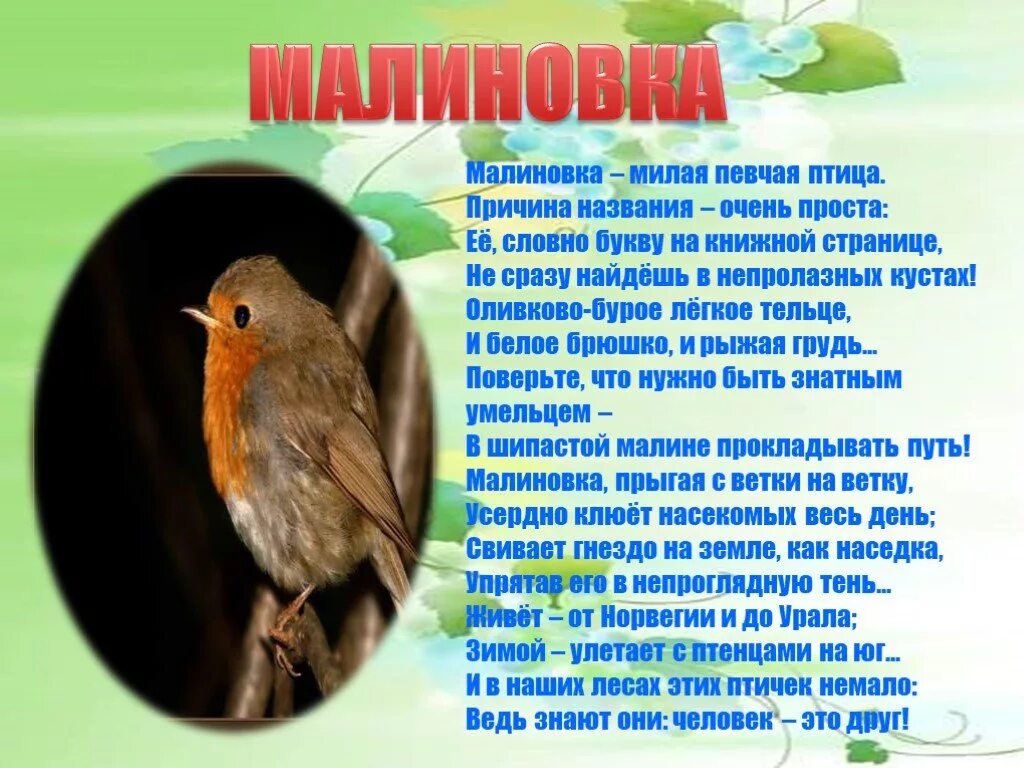 МАЛИНОВКА

Малиновка – милая певчая птица.
Причина названия – очень проста:
Её, словно букву на книжной странице,
Не сразу найдёшь в непролазных кустах!
Оливково-бурое лёгкое тельце,
И белое брюшко, и рыжая грудь...
Поверьте, что нужно быть знатным умельцем –
В шипастой малине прокладывать путь!
Малиновка, прыгая с ветки на ветку,
Усердно клюёт насекомых весь день;
Свивает гнездо на земле, как наседка,
Упрятав его в непроглядную тень...
Живёт – от Норвегии и до Урала;
Зимой – улетает с птенцами на юг...
И в наших лесах этих птичек немало:
Ведь знают они: человек – это друг!